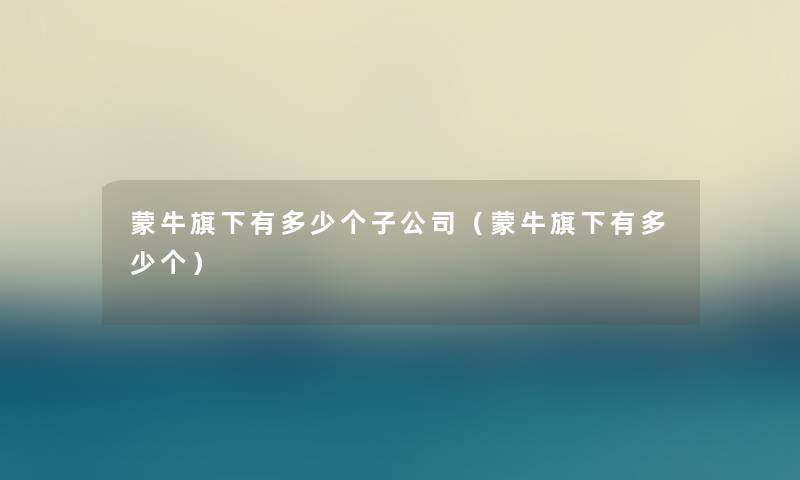 蒙牛旗下有多少个子公司（蒙牛旗下有多少个）